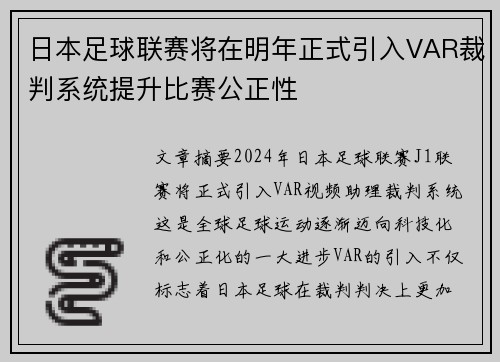 日本足球联赛将在明年正式引入VAR裁判系统提升比赛公正性

文章摘要2024年日本足球联赛J1联赛将正式引入VAR视频助理裁判系统这是全球足球运动逐渐迈向科技化和公正化的一大进步VAR的引入不仅标志着日本足球在裁判判决上更加